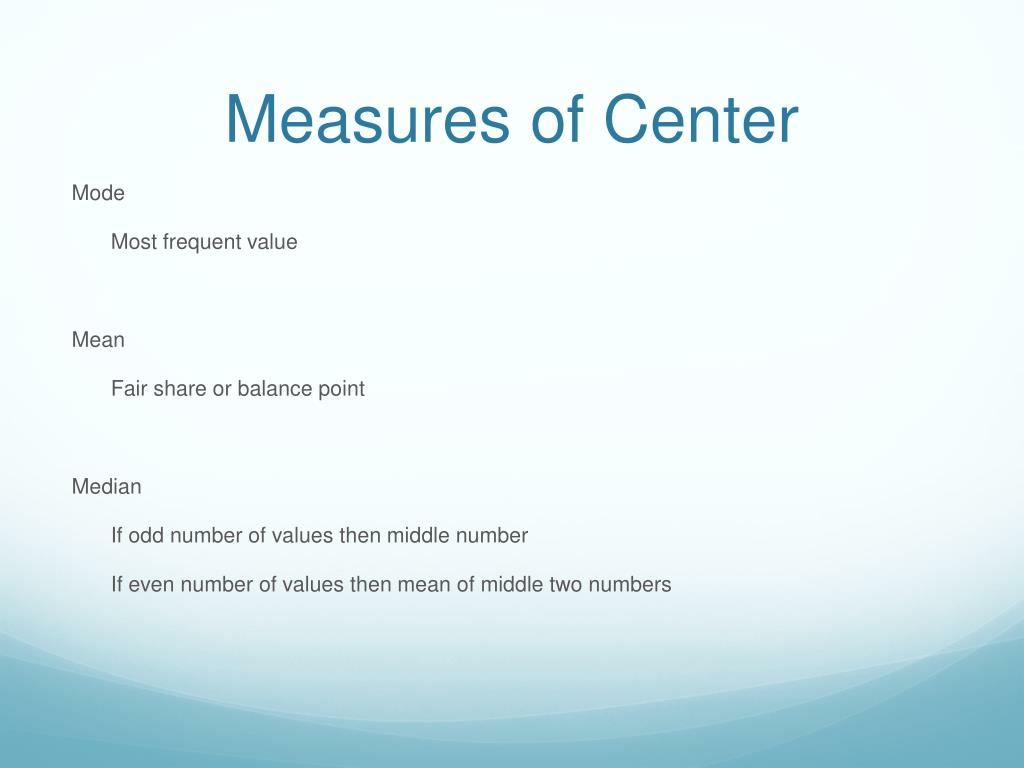 Measures of Center

Mode

Most frequent value

Mean

Fair share or balance point

Median

If odd number of values then middle number

If even number of values then mean of middle two numbers